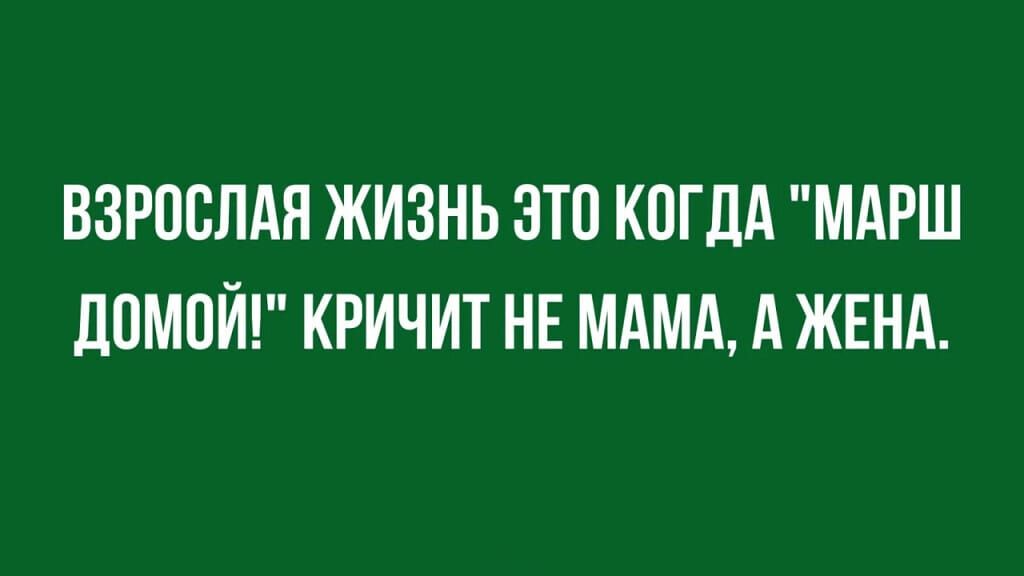 ВЗРОСЛАЯ ЖИЗНЬ ЭТО КОГДА "МАРШ ДОМОЙ!" КРИЧИТ НЕ МАМА, А ЖЕНА.